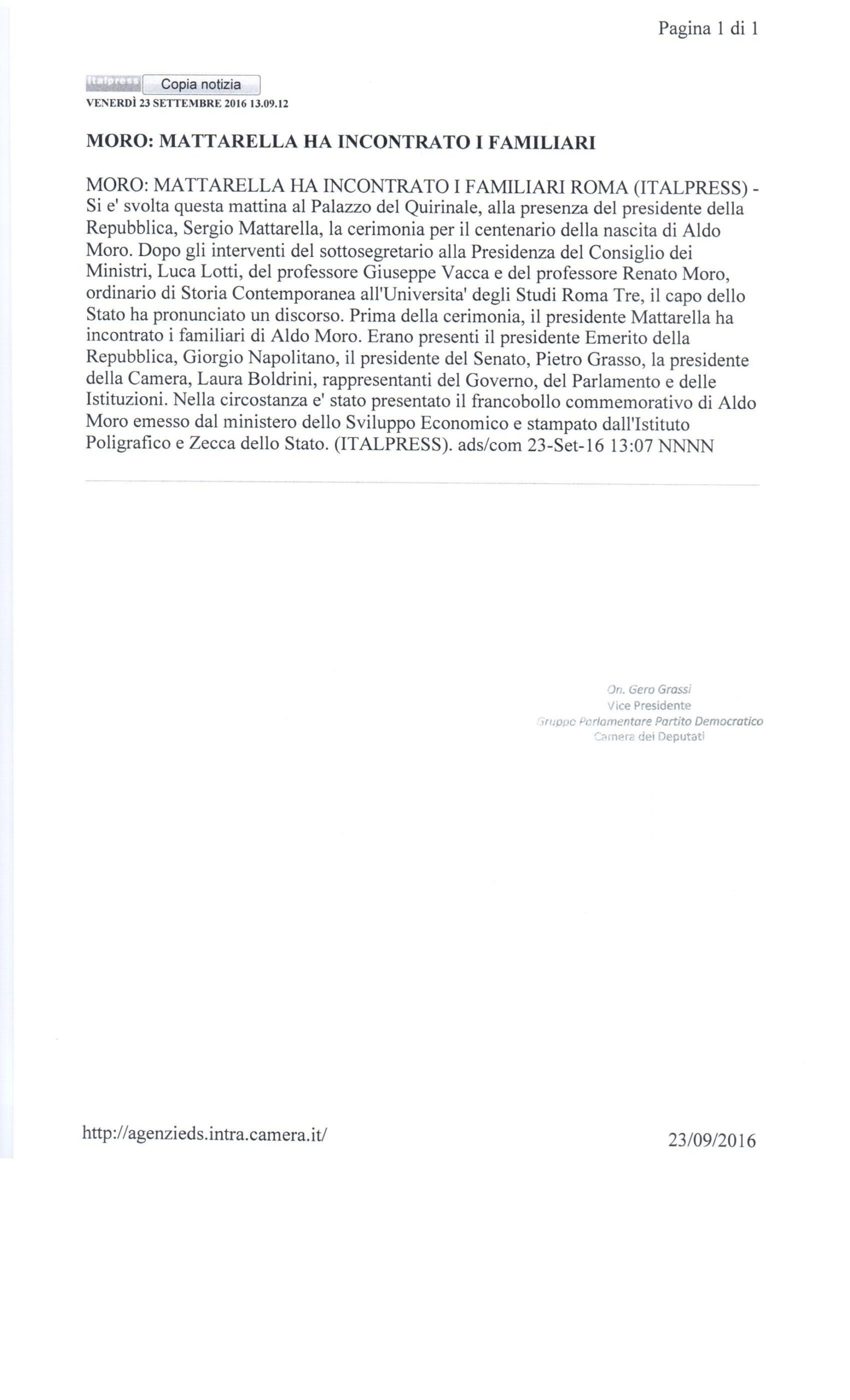 Pagina 1 di 1

Italpress Copia notizia
VENERDÌ 23 SETTEMBRE 2016 13.09.12

MORO: MATTARELLA HA INCONTRATO I FAMILIARI

MORO: MATTARELLA HA INCONTRATO I FAMILIARI ROMA (ITALPRESS) - Si e' svolta questa mattina al Palazzo del Quirinale, alla presenza del presidente della Repubblica, Sergio Mattarella, la cerimonia per il centenario della nascita di Aldo Moro. Dopo gli interventi del sottosegretario alla Presidenza del Consiglio dei Ministri, Luca Lotti, del professore Giuseppe Vacca e del professore Renato Moro, ordinario di Storia Contemporanea all'Universita' degli Studi Roma Tre, il capo dello Stato ha pronunciato un discorso. Prima della cerimonia, il presidente Mattarella ha incontrato i familiari di Aldo Moro. Erano presenti il presidente Emerito della Repubblica, Giorgio Napolitano, il presidente del Senato, Pietro Grasso, la presidente della Camera, Laura Boldrini, rappresentanti del Governo, del Parlamento e delle Istituzioni. Nella circostanza e' stato presentato il francobollo commemorativo di Aldo Moro emesso dal ministero dello Sviluppo Economico e stampato dall'Istituto Poligrafico e Zecca dello Stato. (ITALPRESS). ads/com 23-Set-16 13:07 NNNN

On. Gero Grassi
Vice Presidente
Gruppo Parlamentare Partito Democratico
Camera dei Deputati

http://agenzieds.intra.camera.it/

23/09/2016